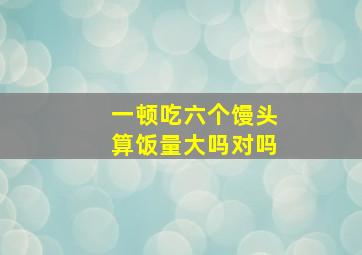 一顿吃六个馒头
算饭量大吗对吗